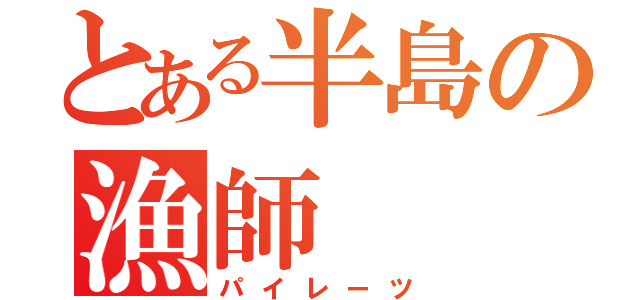 とある半島の漁師
パイレーツ